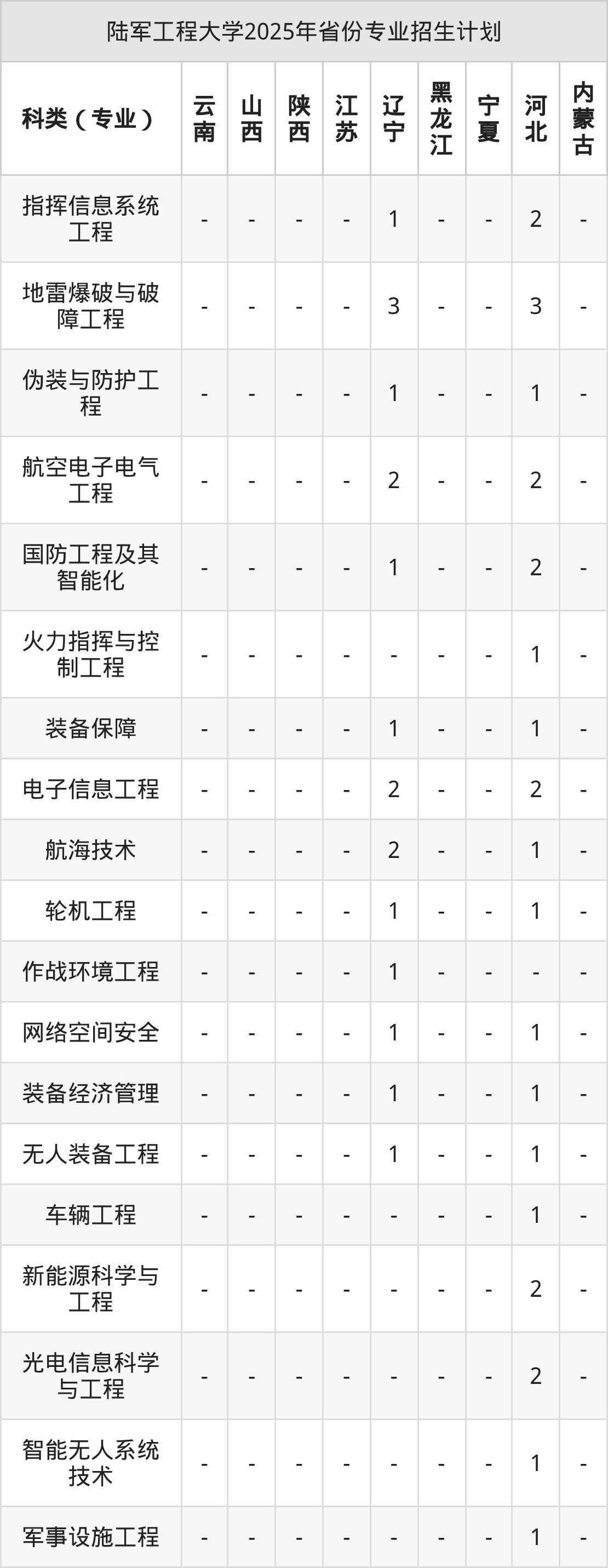 陆军工程大学2025年省份专业招生计划

| 科类（专业） | 云南 | 山西 | 陕西 | 江苏 | 辽宁 | 黑龙江 | 宁夏 | 河北 | 内蒙古 |
|---|---|---|---|---|---|---|---|---|---|
| 指挥信息系统工程 | - | - | - | - | 1 | - | - | 2 | - |
| 地雷爆破与破障工程 | - | - | - | - | 3 | - | - | 3 | - |
| 伪装与防护工程 | - | - | - | - | 1 | - | - | 1 | - |
| 航空电子电气工程 | - | - | - | - | 2 | - | - | 2 | - |
| 国防工程及其智能化 | - | - | - | - | 1 | - | - | 2 | - |
| 火力指挥与控制工程 | - | - | - | - | - | - | - | 1 | - |
| 装备保障 | - | - | - | - | 1 | - | - | 1 | - |
| 电子信息工程 | - | - | - | - | 2 | - | - | 2 | - |
| 航海技术 | - | - | - | - | 2 | - | - | 1 | - |
| 轮机工程 | - | - | - | - | 1 | - | - | 1 | - |
| 作战环境工程 | - | - | - | - | 1 | - | - | - | - |
| 网络空间安全 | - | - | - | - | 1 | - | - | 1 | - |
| 装备经济管理 | - | - | - | - | 1 | - | - | 1 | - |
| 无人装备工程 | - | - | - | - | 1 | - | - | 1 | - |
| 车辆工程 | - | - | - | - | - | - | - | 1 | - |
| 新能源科学与工程 | - | - | - | - | - | - | - | 2 | - |
| 光电信息科学与工程 | - | - | - | - | - | - | - | 2 | - |
| 智能无人系统技术 | - | - | - | - | - | - | - | 1 | - |
| 军事设施工程 | - | - | - | - | - | - | - | 1 | - |